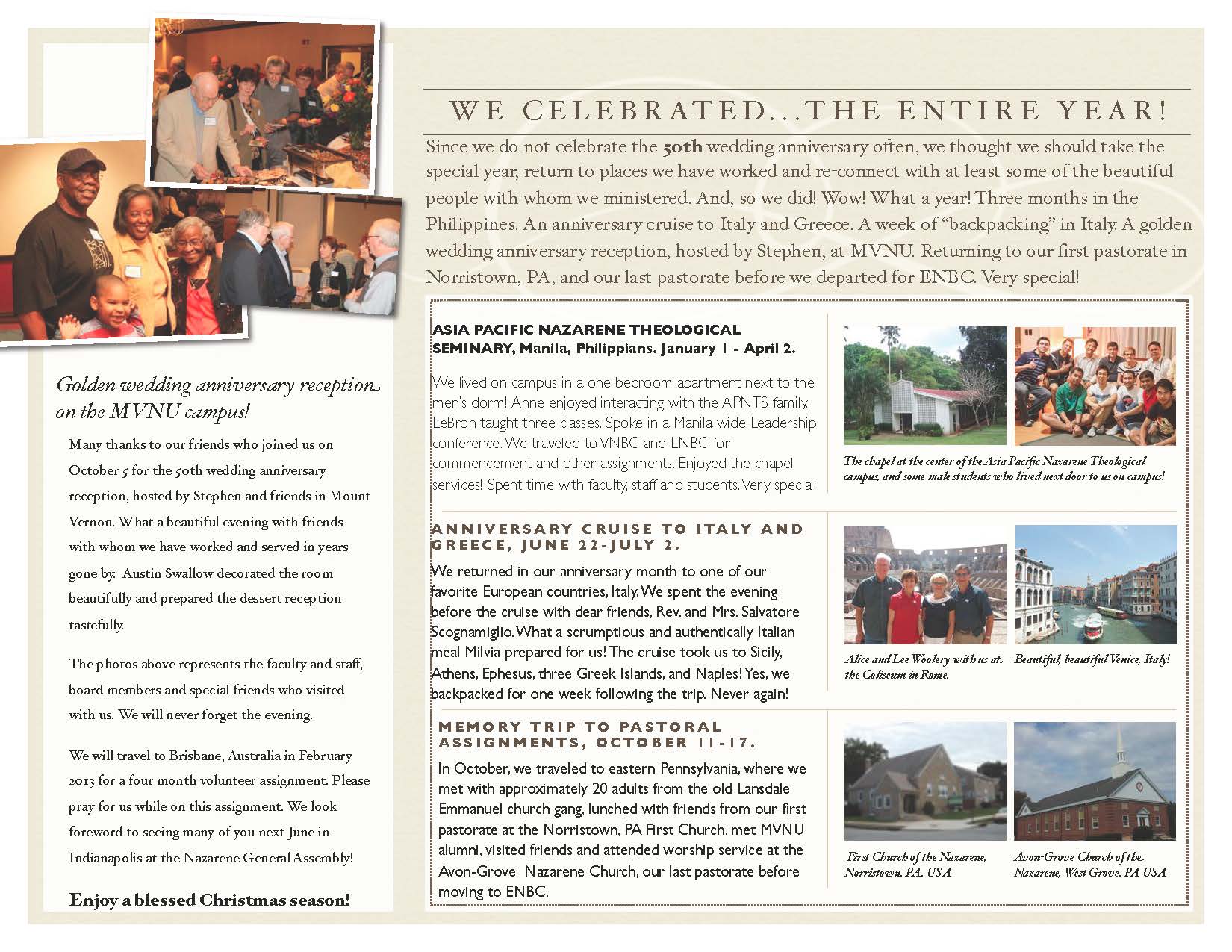 Golden wedding anniversary reception on the MVNU campus!

Many thanks to our friends who joined us on October 5 for the 50th wedding anniversary reception, hosted by Stephen and friends in Mount Vernon. What a beautiful evening with friends with whom we have worked and served in years gone by. Austin Swallow decorated the room beautifully and prepared the dessert reception tastefully.

The photos above represents the faculty and staff, board members and special friends who visited with us. We will never forget the evening.

We will travel to Brisbane, Australia in February 2013 for a four month volunteer assignment. Please pray for us while on this assignment. We look foreword to seeing many of you next June in Indianapolis at the Nazarene General Assembly!

Enjoy a blessed Christmas season!

WE CELEBRATED...THE ENTIRE YEAR!

Since we do not celebrate the 50th wedding anniversary often, we thought we should take the special year, return to places we have worked and re-connect with at least some of the beautiful people with whom we ministered. And, so we did! Wow! What a year! Three months in the Philippines. An anniversary cruise to Italy and Greece. A week of "backpacking" in Italy. A golden wedding anniversary reception, hosted by Stephen, at MVNU. Returning to our first pastorate in Norristown, PA, and our last pastorate before we departed for ENBC. Very special!

ASIA PACIFIC NAZARENE THEOLOGICAL SEMINARY, Manila, Philippians. January 1 - April 2.

We lived on campus in a one bedroom apartment next to the men's dorm! Anne enjoyed interacting with the APNTS family. LeBron taught three classes. Spoke in a Manila wide Leadership conference. We traveled to VNBC and LNBC for commencement and other assignments. Enjoyed the chapel services! Spent time with faculty, staff and students. Very special!

The chapel at the center of the Asia Pacific Nazarene Theological campus, and some male students who lived next door to us on campus!

ANNIVERSARY CRUISE TO ITALY AND GREECE, JUNE 22-JULY 2.

We returned in our anniversary month to one of our favorite European countries, Italy. We spent the evening before the cruise with dear friends, Rev. and Mrs. Salvatore Scognamiglio. What a scrumptious and authentically Italian meal Milvia prepared for us! The cruise took us to Sicily, Athens, Ephesus, three Greek Islands, and Naples! Yes, we backpacked for one week following the trip. Never again!

Alice and Lee Woolery with us at the Coliseum in Rome.

Beautiful, beautiful Venice, Italy!

MEMORY TRIP TO PASTORAL ASSIGNMENTS, OCTOBER 11-17.

In October, we traveled to eastern Pennsylvania, where we met with approximately 20 adults from the old Lansdale Emmanuel church gang, lunched with friends from our first pastorate at the Norristown, PA First Church, met MVNU alumni, visited friends and attended worship service at the Avon-Grove Nazarene Church, our last pastorate before moving to ENBC.

First Church of the Nazarene, Norristown, PA, USA

Avon-Grove Church of the Nazarene, West Grove, PA USA